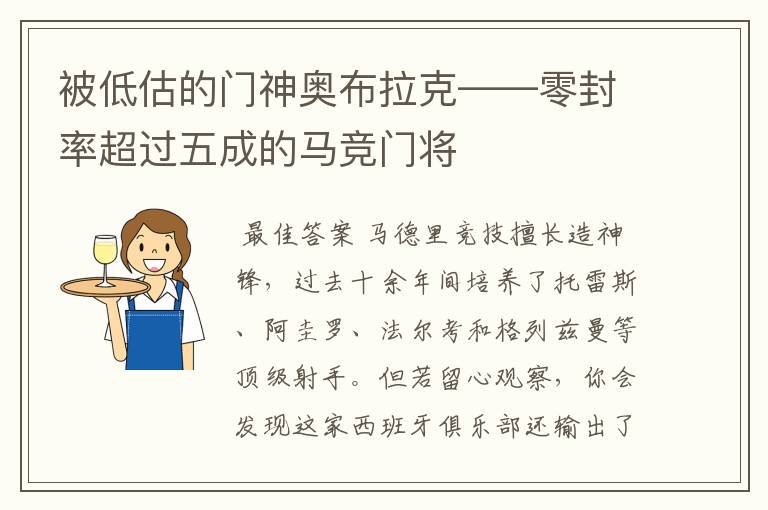 被低估的门神奥布拉克——零封率超过五成的马竞门将

最佳答案 马德里竞技擅长造神锋，过去十余年间培养了托雷斯、阿圭罗、法尔考和格列兹曼等顶级射手。但若留心观察，你会发现这家西班牙俱乐部还输出了